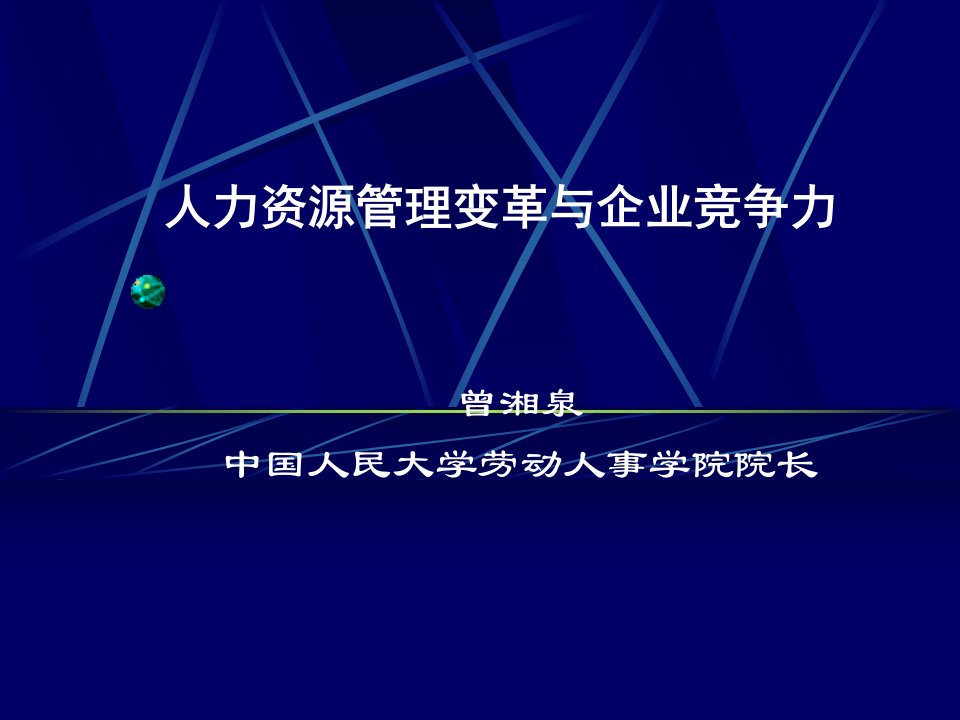 人力资源管理变革与企业竞争力

曾湘泉

中国人民大学劳动人事学院院长